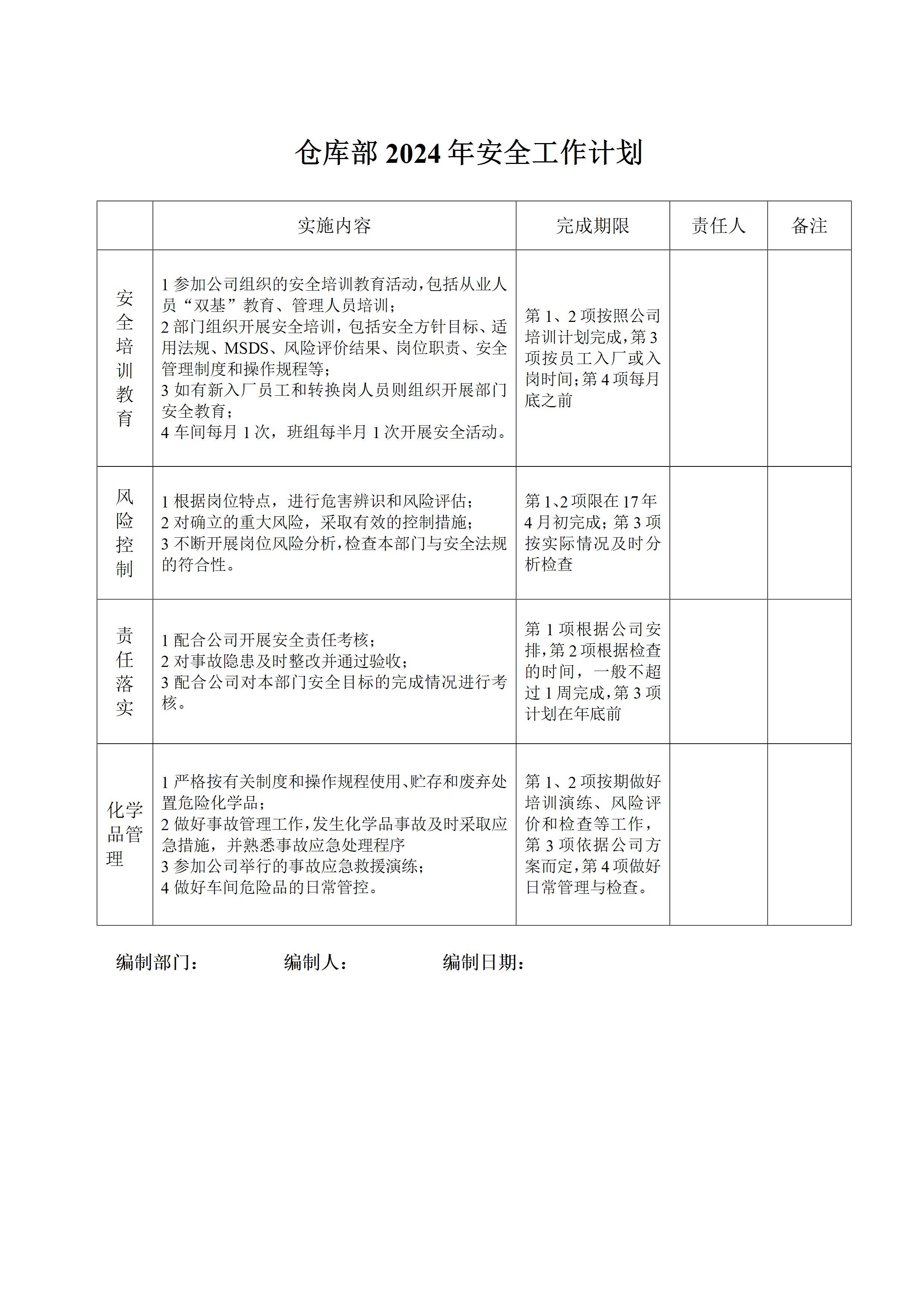 仓库部 2024 年安全工作计划

| | 实施内容 | 完成期限 | 责任人 | 备注 |
|---|---|---|---|---|
| 安全培训教育 | 1 参加公司组织的安全培训教育活动，包括从业人员“双基”教育、管理人员培训；<br>2 部门组织开展安全培训，包括安全方针目标、适用法规、MSDS、风险评价结果、岗位职责、安全管理制度和操作规程等；<br>3 如有新入厂员工和转换岗人员则组织开展部门安全教育；<br>4 车间每月 1 次，班组每半月 1 次开展安全活动。 | 第 1、2 项按照公司培训计划完成，第 3 项按员工入厂或入岗时间；第 4 项每月底之前 | | |
| 风险控制 | 1 根据岗位特点，进行危害辨识和风险评估；<br>2 对确立的重大风险，采取有效的控制措施；<br>3 不断开展岗位风险分析，检查本部门与安全法规的符合性。 | 第 1、2 项限在 17 年 4 月初完成；第 3 项按实际情况及时分析检查 | | |
| 责任落实 | 1 配合公司开展安全责任考核；<br>2 对事故隐患及时整改并通过验收；<br>3 配合公司对本部门安全目标的完成情况进行考核。 | 第 1 项根据公司安排，第 2 项根据检查的时间，一般不超过 1 周完成，第 3 项计划在年底前 | | |
| 化学品管理 | 1 严格按有关制度和操作规程使用、贮存和废弃处置危险化学品；<br>2 做好事故管理工作，发生化学品事故及时采取应急措施，并熟悉事故应急处理程序<br>3 参加公司举行的事故应急救援演练；<br>4 做好车间危险品的日常管控。 | 第 1、2 项按期做好培训演练、风险评价和检查等工作，第 3 项依据公司方案而定，第 4 项做好日常管理与检查。 | | |

编制部门：　　编制人：　　编制日期：